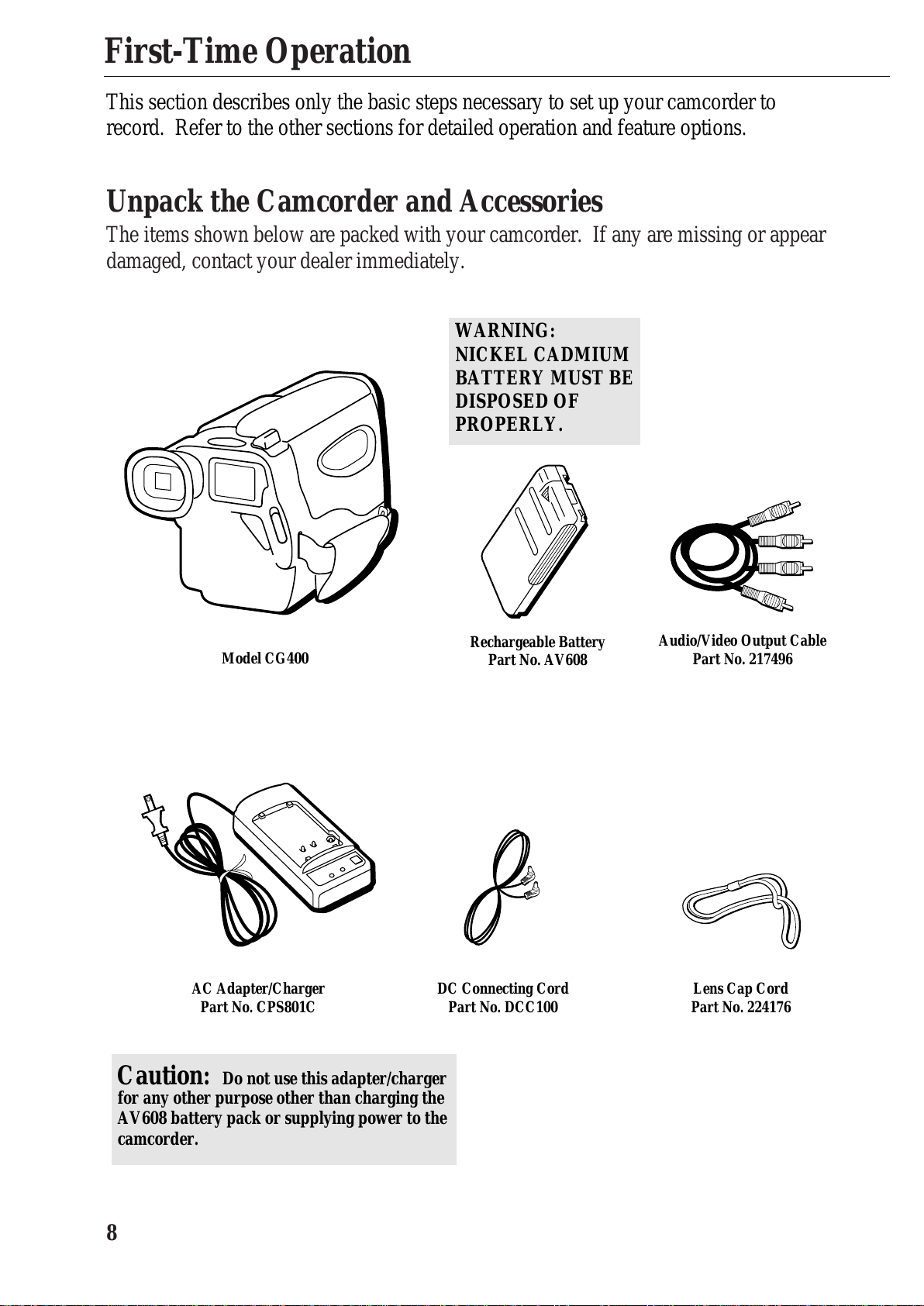 First-Time Operation

This section describes only the basic steps necessary to set up your camcorder to record. Refer to the other sections for detailed operation and feature options.

Unpack the Camcorder and Accessories

The items shown below are packed with your camcorder. If any are missing or appear damaged, contact your dealer immediately.

WARNING:
NICKEL CADMIUM BATTERY MUST BE DISPOSED OF PROPERLY.

Model CG400

Rechargeable Battery
Part No. AV608

Audio/Video Output Cable
Part No. 217496

AC Adapter/Charger
Part No. CPS801C

DC Connecting Cord
Part No. DCC100

Lens Cap Cord
Part No. 224176

Caution: Do not use this adapter/charger for any other purpose other than charging the AV608 battery pack or supplying power to the camcorder.

8